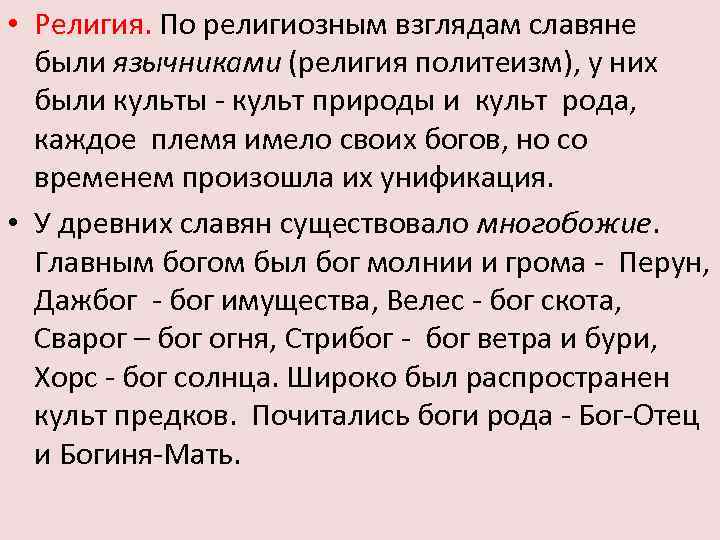 • Религия. По религиозным взглядам славяне были язычниками (религия политеизм), у них были культы - культ природы и культ рода, каждое племя имело своих богов, но со временем произошла их унификация.

• У древних славян существовало многобожие. Главным богом был бог молнии и грома - Перун, Дажбог - бог имущества, Велес - бог скота, Сварог – бог огня, Стрибог - бог ветра и бури, Хорс - бог солнца. Широко был распространен культ предков. Почитались боги рода - Бог-Отец и Богиня-Мать.